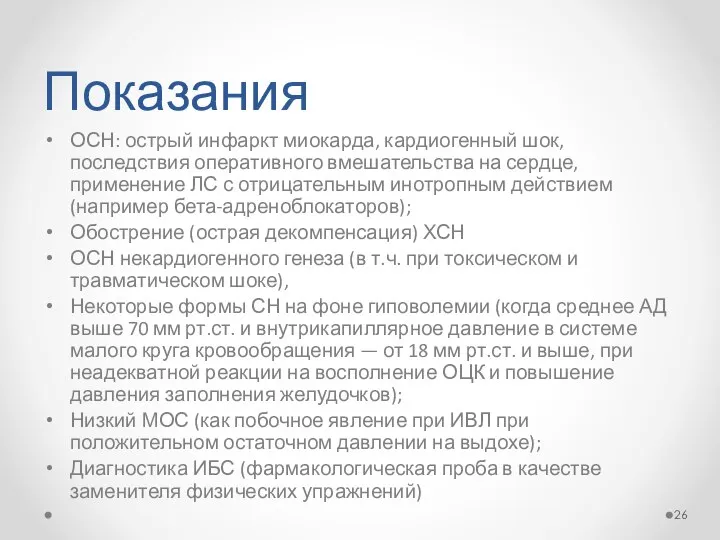 Показания

• ОСН: острый инфаркт миокарда, кардиогенный шок, последствия оперативного вмешательства на сердце, применение ЛС с отрицательным инотропным действием (например бета-адреноблокаторов);
• Обострение (острая декомпенсация) ХСН
• ОСН некардиогенного генеза (в т.ч. при токсическом и травматическом шоке),
• Некоторые формы СН на фоне гиповолемии (когда среднее АД выше 70 мм рт.ст. и внутрикапиллярное давление в системе малого круга кровообращения — от 18 мм рт.ст. и выше, при неадекватной реакции на восполнение ОЦК и повышение давления заполнения желудочков);
• Низкий МОС (как побочное явление при ИВЛ при положительном остаточном давлении на выдохе);
• Диагностика ИБС (фармакологическая проба в качестве заменителя физических упражнений)

26